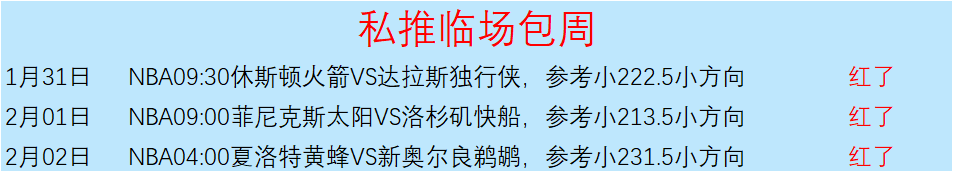 私推临场包周

| 1月31日 | NBA09:30休斯顿火箭VS达拉斯独行侠，参考小222.5小方向 | 红了 |
|---|---|---|
| 2月01日 | NBA09:00菲尼克斯太阳VS洛杉矶快船，参考小213.5小方向 | 红了 |
| 2月02日 | NBA04:00夏洛特黄蜂VS新奥尔良鹈鹕，参考小231.5小方向 | 红了 |